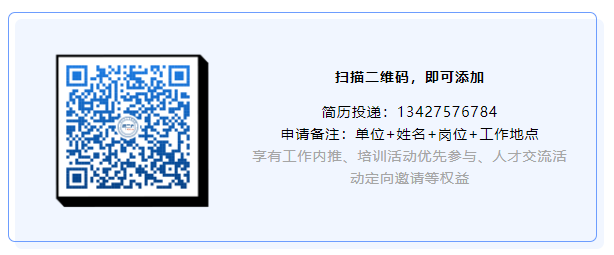 扫描二维码，即可添加

简历投递：13427576784

申请备注：单位+姓名+岗位+工作地点

享有工作内推、培训活动优先参与、人才交流活动定向邀请等权益